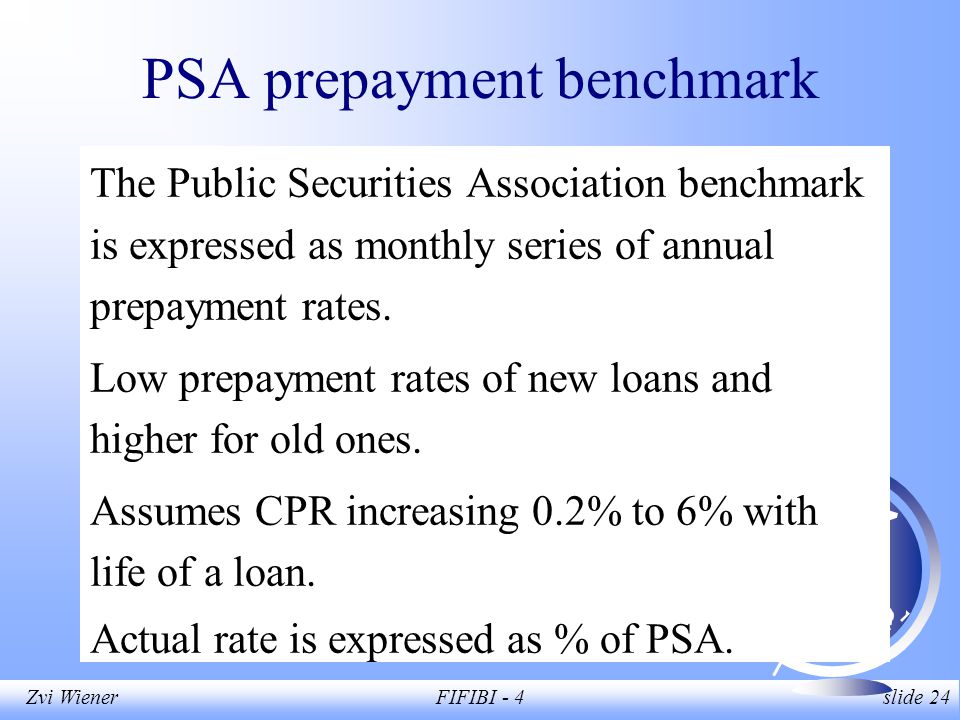 PSA prepayment benchmark

The Public Securities Association benchmark is expressed as monthly series of annual prepayment rates.

Low prepayment rates of new loans and higher for old ones.

Assumes CPR increasing 0.2% to 6% with life of a loan.

Actual rate is expressed as % of PSA.

Zvi Wiener

FIFIBI - 4

slide 24